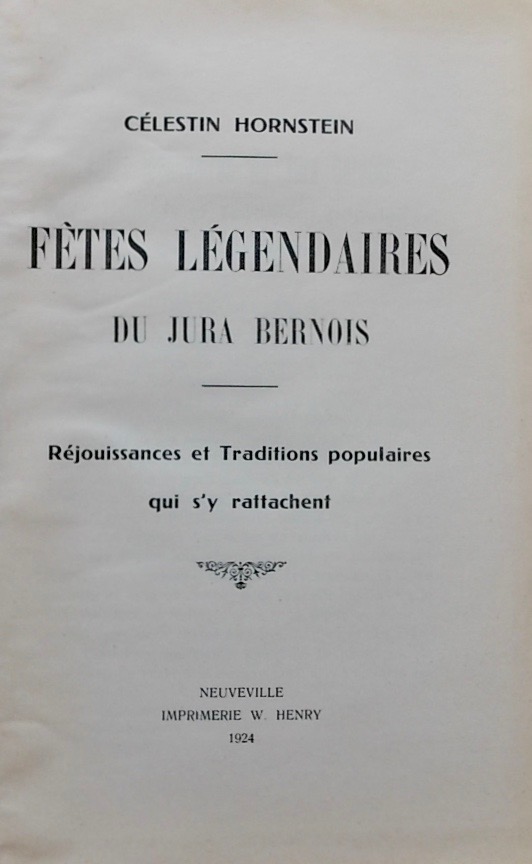 CÉLESTIN HORNSTEIN

FÈTES LÉGENDAIRES

DU JURA BERNOIS

Réjouissances et Traditions populaires qui s'y rattachent

NEUVEVILLE
IMPRIMERIE W. HENRY
1924